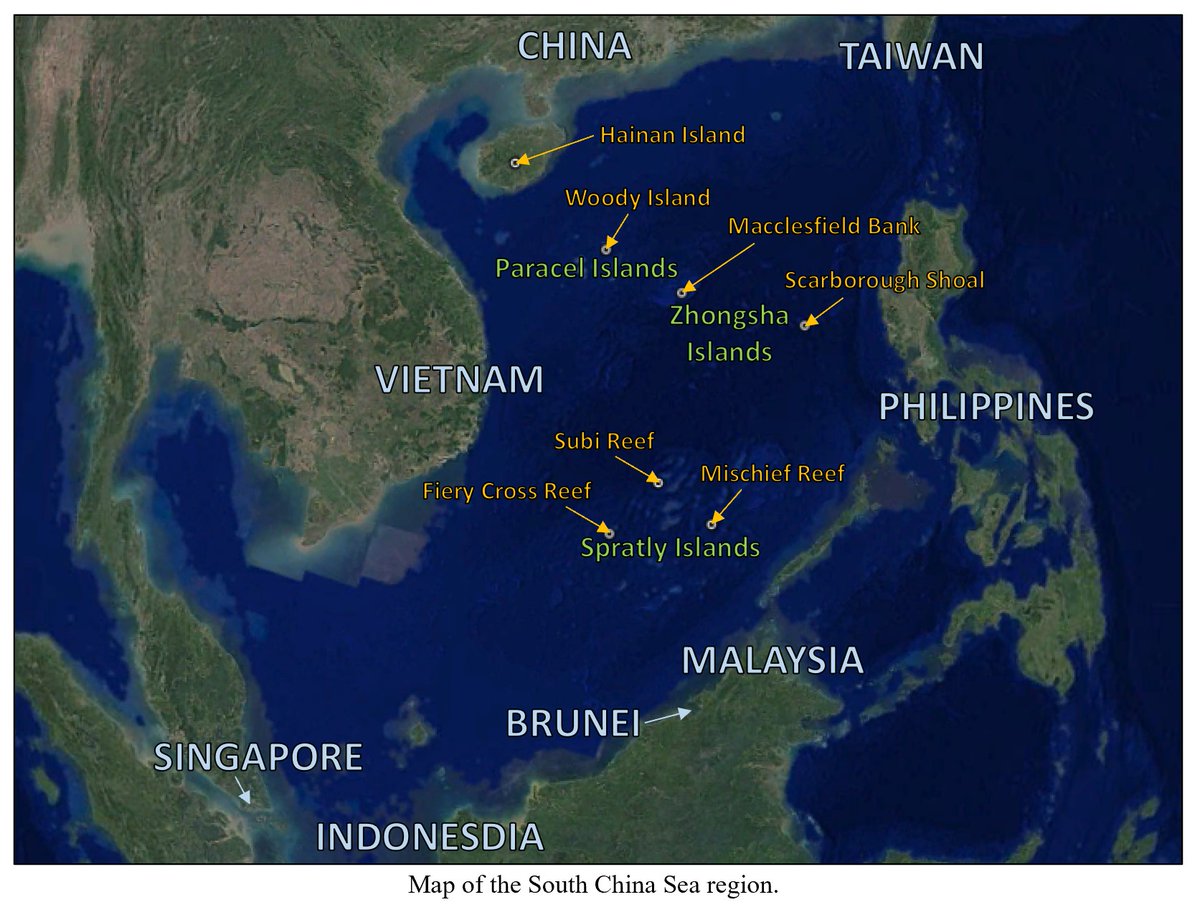 CHINA

TAIWAN

Hainan Island

Woody Island

Macclesfield Bank

Paracel Islands

Scarborough Shoal

Zhongsha Islands

VIETNAM

PHILIPPINES

Subi Reef

Mischief Reef

Fiery Cross Reef

Spratly Islands

MALAYSIA

BRUNEI

SINGAPORE

INDONESDIA

Map of the South China Sea region.